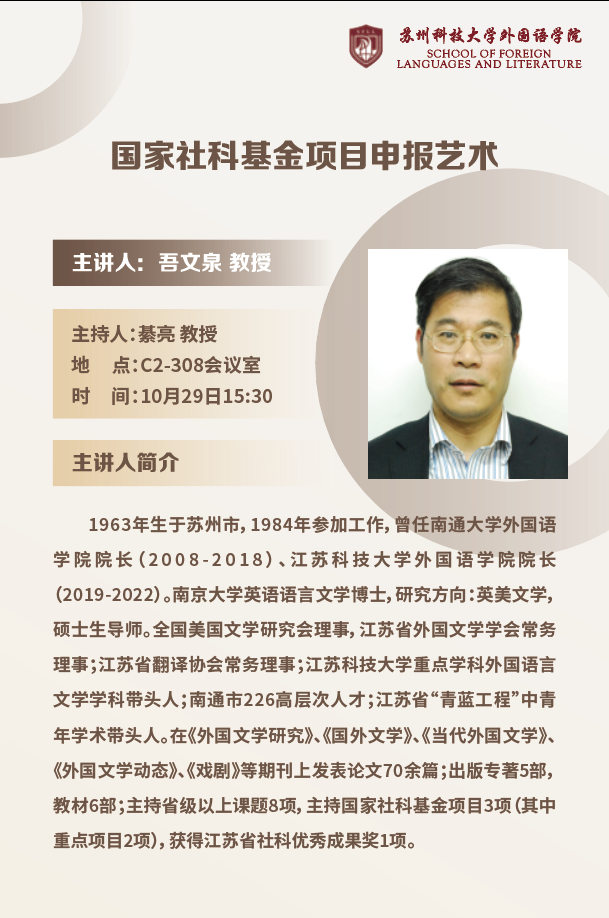 苏州科技大学外国语学院
SCHOOL OF FOREIGN LANGUAGES AND LITERATURE

国家社科基金项目申报艺术

主讲人：吾文泉 教授

主持人：綦亮 教授
地　点：C2-308会议室
时　间：10月29日15:30

主讲人简介

1963年生于苏州市，1984年参加工作，曾任南通大学外国语学院院长（2008-2018）、江苏科技大学外国语学院院长（2019-2022）。南京大学英语语言文学博士，研究方向：英美文学，硕士生导师。全国美国文学研究会理事，江苏省外国文学学会常务理事；江苏省翻译协会常务理事；江苏科技大学重点学科外国语言文学学科带头人；南通市226高层次人才；江苏省“青蓝工程”中青年学术带头人。在《外国文学研究》、《国外文学》、《当代外国文学》、《外国文学动态》、《戏剧》等期刊上发表论文70余篇；出版专著5部，教材6部；主持省级以上课题8项，主持国家社科基金项目3项（其中重点项目2项），获得江苏省社科优秀成果奖1项。